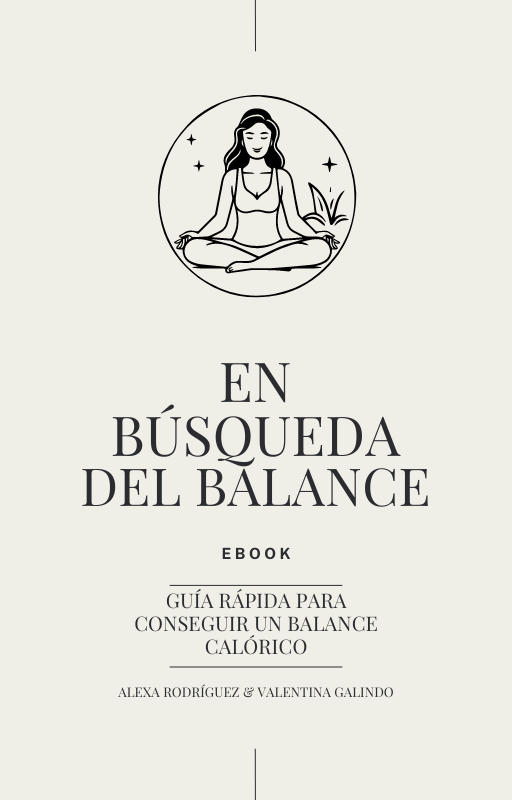 EN BÚSQUEDA DEL BALANCE

EBOOK

GUÍA RÁPIDA PARA CONSEGUIR UN BALANCE CALÓRICO

ALEXA RODRÍGUEZ & VALENTINA GALINDO